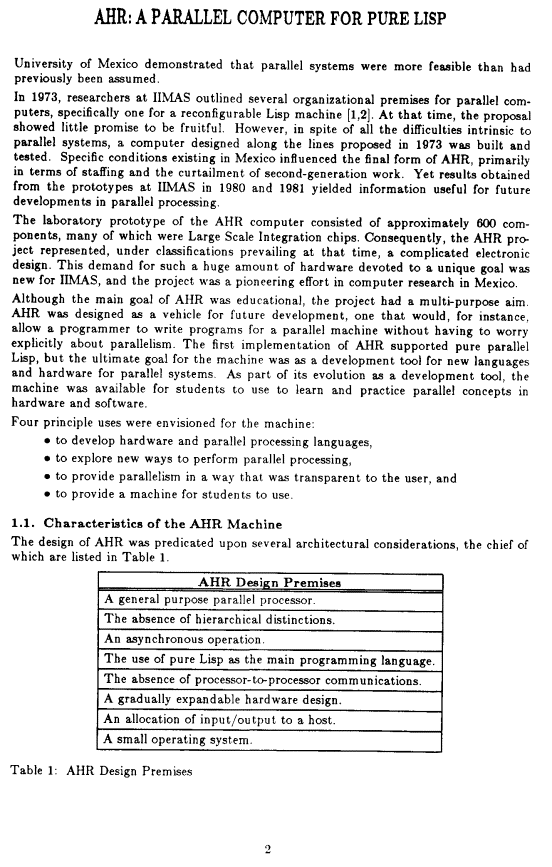 AHR: A PARALLEL COMPUTER FOR PURE LISP

University of Mexico demonstrated that parallel systems were more feasible than had previously been assumed.

In 1973, researchers at IIMAS outlined several organizational premises for parallel computers, specifically one for a reconfigurable Lisp machine [1,2]. At that time, the proposal showed little promise to be fruitful. However, in spite of all the difficulties intrinsic to parallel systems, a computer designed along the lines proposed in 1973 was built and tested. Specific conditions existing in Mexico influenced the final form of AHR, primarily in terms of staffing and the curtailment of second-generation work. Yet results obtained from the prototypes at IIMAS in 1980 and 1981 yielded information useful for future developments in parallel processing.

The laboratory prototype of the AHR computer consisted of approximately 600 components, many of which were Large Scale Integration chips. Consequently, the AHR project represented, under classifications prevailing at that time, a complicated electronic design. This demand for such a huge amount of hardware devoted to a unique goal was new for IIMAS, and the project was a pioneering effort in computer research in Mexico.

Although the main goal of AHR was educational, the project had a multi-purpose aim. AHR was designed as a vehicle for future development, one that would, for instance, allow a programmer to write programs for a parallel machine without having to worry explicitly about parallelism. The first implementation of AHR supported pure parallel Lisp, but the ultimate goal for the machine was as a development tool for new languages and hardware for parallel systems. As part of its evolution as a development tool, the machine was available for students to use to learn and practice parallel concepts in hardware and software.

Four principle uses were envisioned for the machine:
• to develop hardware and parallel processing languages,
• to explore new ways to perform parallel processing,
• to provide parallelism in a way that was transparent to the user, and
• to provide a machine for students to use.

1.1. Characteristics of the AHR Machine

The design of AHR was predicated upon several architectural considerations, the chief of which are listed in Table 1.

| AHR Design Premises |
|---|
| A general purpose parallel processor. |
| The absence of hierarchical distinctions. |
| An asynchronous operation. |
| The use of pure Lisp as the main programming language. |
| The absence of processor-to-processor communications. |
| A gradually expandable hardware design. |
| An allocation of input/output to a host. |
| A small operating system. |

Table 1: AHR Design Premises

2